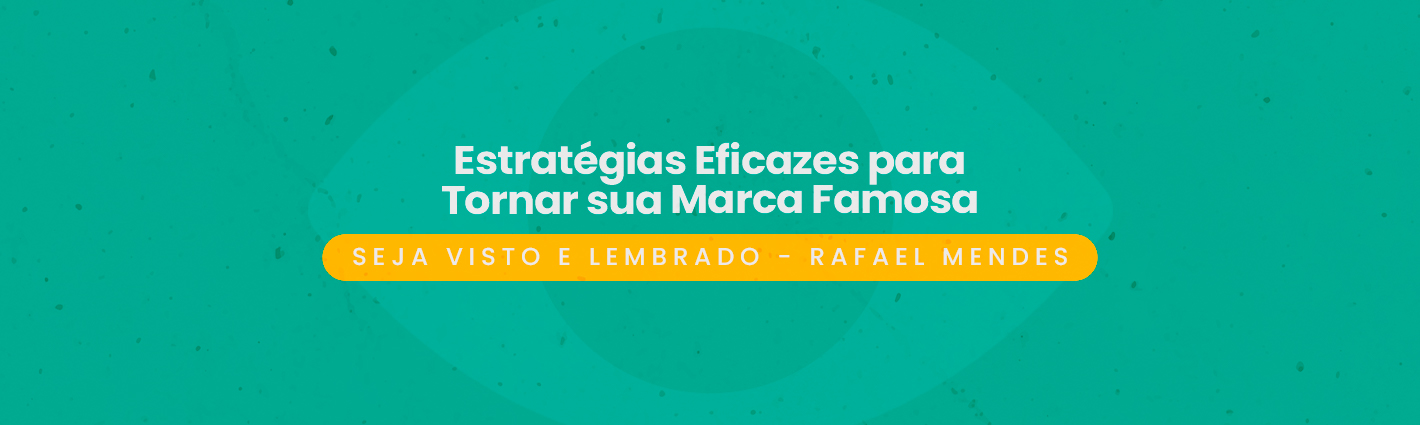 Estratégias Eficazes para Tornar sua Marca Famosa

SEJA VISTO E LEMBRADO - RAFAEL MENDES